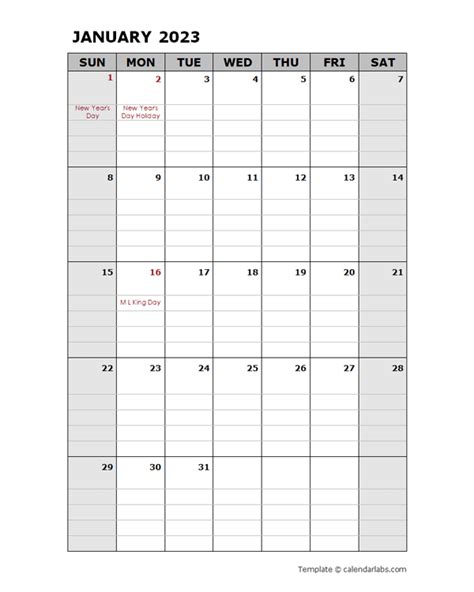 JANUARY 2023

| SUN | MON | TUE | WED | THU | FRI | SAT |
|---|---|---|---|---|---|---|
| 1 New Years Day | 2 New Years Day Holiday | 3 | 4 | 5 | 6 | 7 |
| 8 | 9 | 10 | 11 | 12 | 13 | 14 |
| 15 | 16 M L King Day | 17 | 18 | 19 | 20 | 21 |
| 22 | 23 | 24 | 25 | 26 | 27 | 28 |
| 29 | 30 | 31 | | | | |

Template © calendarlabs.com